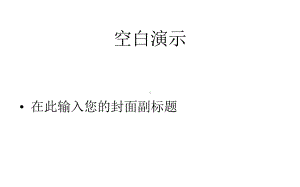 空白演示

• 在此输入您的封面副标题